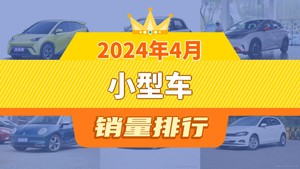 2024年4月

小型车

销量排行